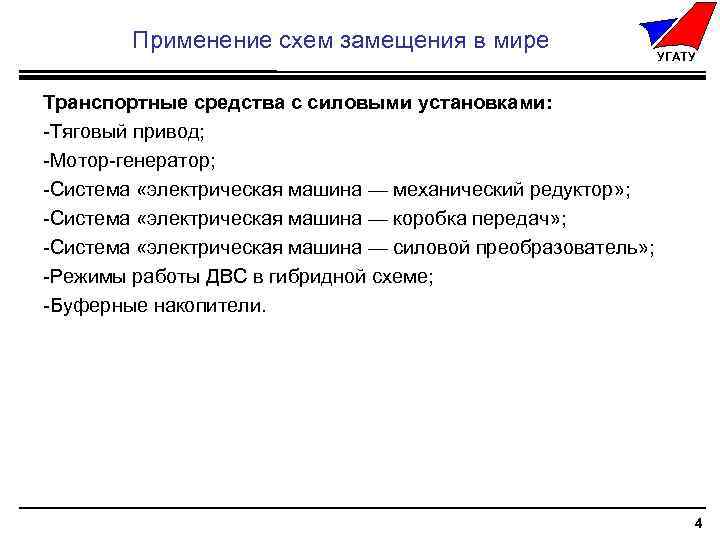 Применение схем замещения в мире

УГАТУ

Транспортные средства с силовыми установками:
-Тяговый привод;
-Мотор-генератор;
-Система «электрическая машина — механический редуктор»;
-Система «электрическая машина — коробка передач»;
-Система «электрическая машина — силовой преобразователь»;
-Режимы работы ДВС в гибридной схеме;
-Буферные накопители.

4